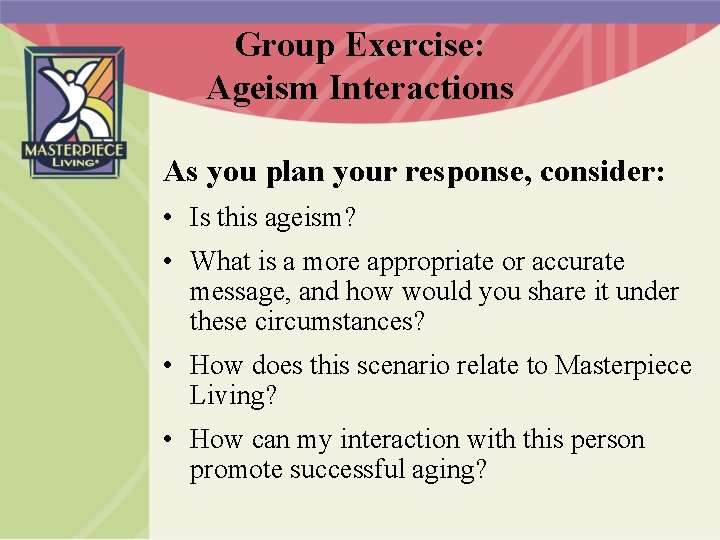 MASTERPIECE LIVING

Group Exercise:
Ageism Interactions

As you plan your response, consider:

• Is this ageism?
• What is a more appropriate or accurate message, and how would you share it under these circumstances?
• How does this scenario relate to Masterpiece Living?
• How can my interaction with this person promote successful aging?